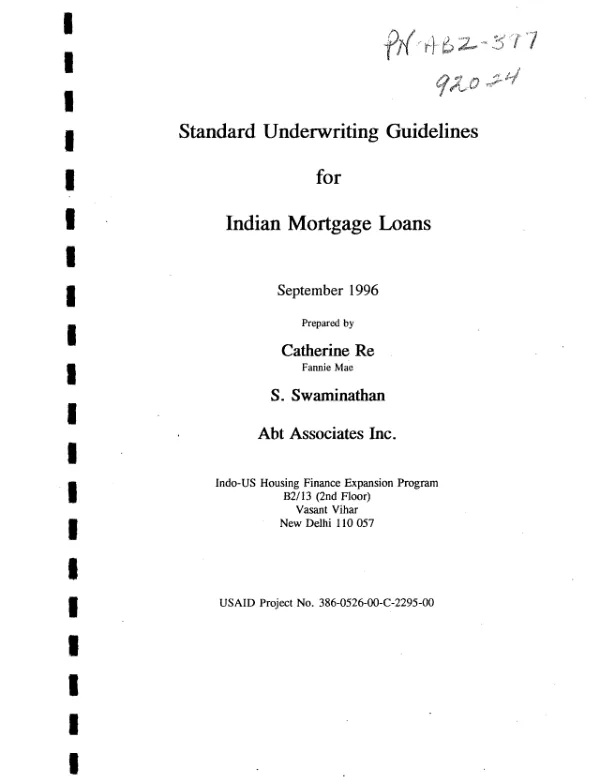 PN-ABZ-377
92024

Standard Underwriting Guidelines

for

Indian Mortgage Loans

September 1996

Prepared by

Catherine Re
Fannie Mae

S. Swaminathan

Abt Associates Inc.

Indo-US Housing Finance Expansion Program
B2/13 (2nd Floor)
Vasant Vihar
New Delhi 110 057

USAID Project No. 386-0526-00-C-2295-00